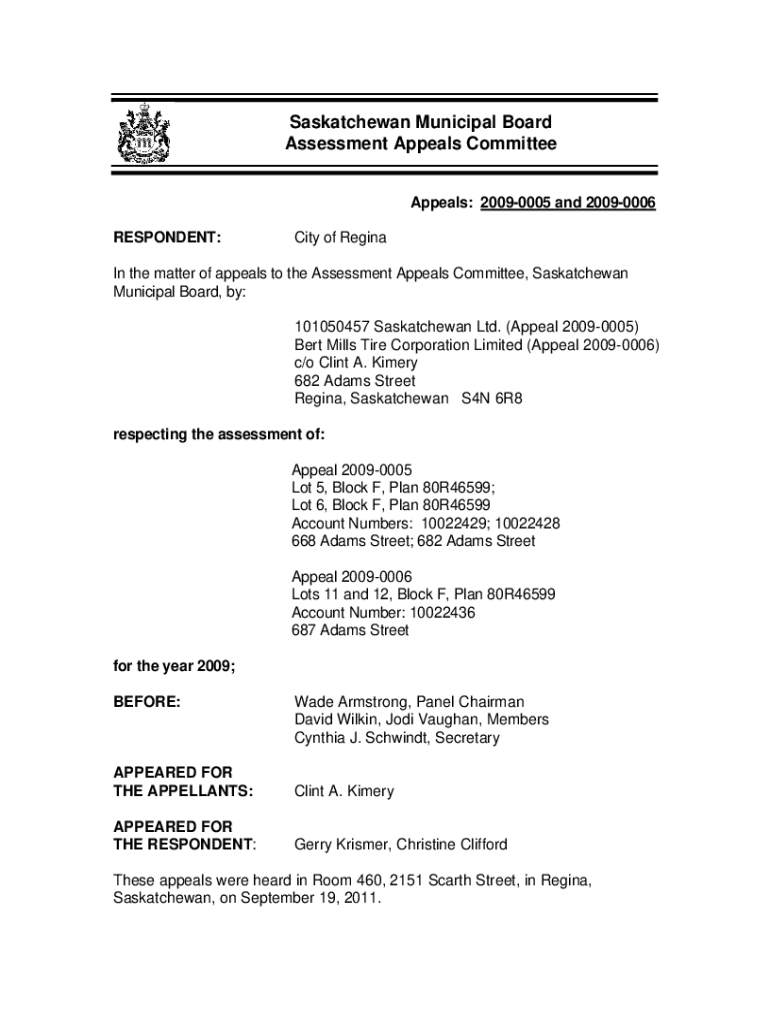 Saskatchewan Municipal Board
Assessment Appeals Committee

Appeals: 2009-0005 and 2009-0006

RESPONDENT: City of Regina

In the matter of appeals to the Assessment Appeals Committee, Saskatchewan Municipal Board, by:

101050457 Saskatchewan Ltd. (Appeal 2009-0005)
Bert Mills Tire Corporation Limited (Appeal 2009-0006)
c/o Clint A. Kimery
682 Adams Street
Regina, Saskatchewan S4N 6R8

respecting the assessment of:

Appeal 2009-0005
Lot 5, Block F, Plan 80R46599;
Lot 6, Block F, Plan 80R46599
Account Numbers: 10022429; 10022428
668 Adams Street; 682 Adams Street

Appeal 2009-0006
Lots 11 and 12, Block F, Plan 80R46599
Account Number: 10022436
687 Adams Street

for the year 2009;

BEFORE: Wade Armstrong, Panel Chairman
David Wilkin, Jodi Vaughan, Members
Cynthia J. Schwindt, Secretary

APPEARED FOR THE APPELLANTS: Clint A. Kimery

APPEARED FOR THE RESPONDENT: Gerry Krismer, Christine Clifford

These appeals were heard in Room 460, 2151 Scarth Street, in Regina, Saskatchewan, on September 19, 2011.